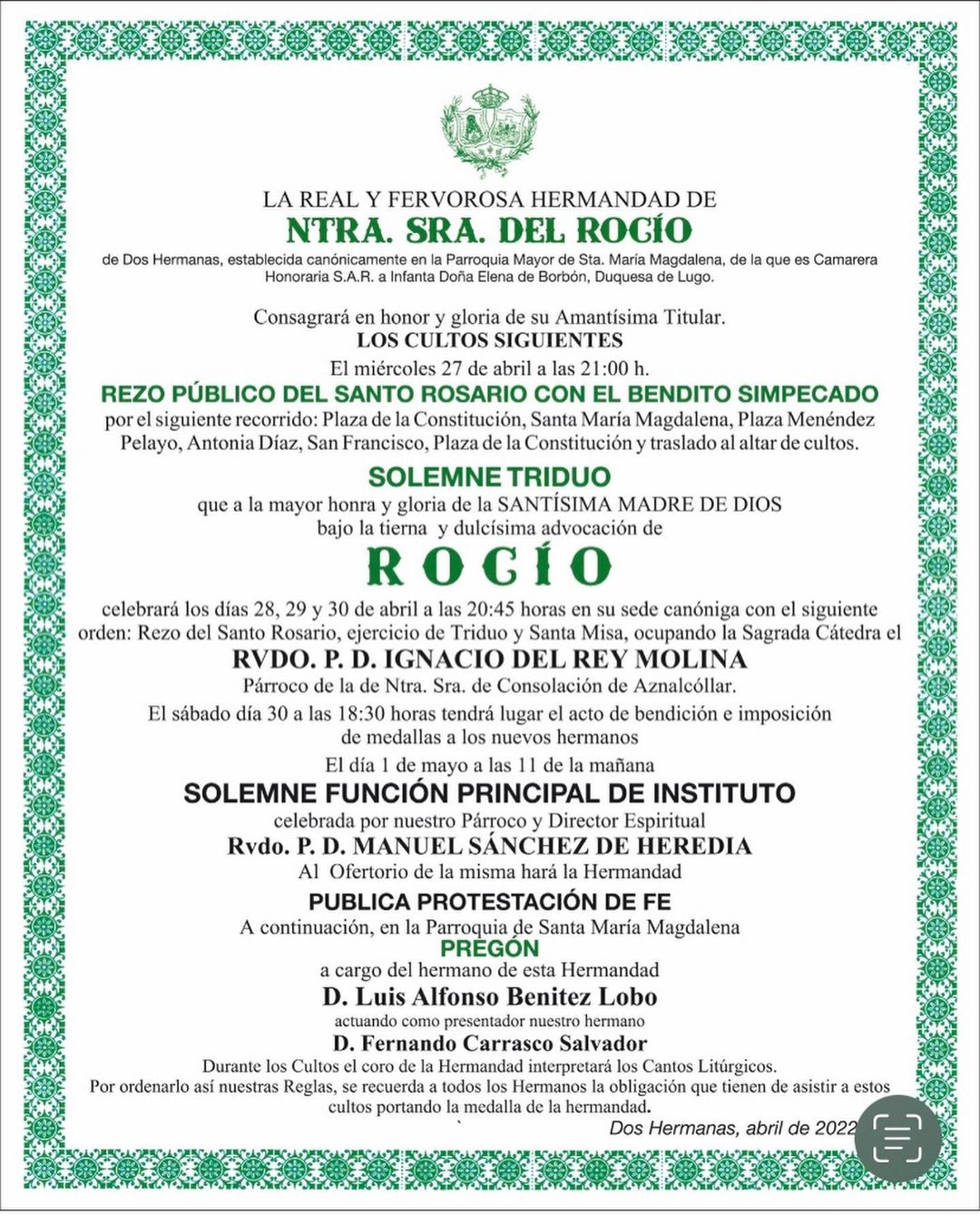 LA REAL Y FERVOROSA HERMANDAD DE
NTRA. SRA. DEL ROCÍO
de Dos Hermanas, establecida canónicamente en la Parroquia Mayor de Sta. María Magdalena, de la que es Camarera Honoraria S.A.R. a Infanta Doña Elena de Borbón, Duquesa de Lugo.

Consagrará en honor y gloria de su Amantísima Titular.
LOS CULTOS SIGUIENTES
El miércoles 27 de abril a las 21:00 h.
REZO PÚBLICO DEL SANTO ROSARIO CON EL BENDITO SIMPECADO
por el siguiente recorrido: Plaza de la Constitución, Santa María Magdalena, Plaza Menéndez Pelayo, Antonia Díaz, San Francisco, Plaza de la Constitución y traslado al altar de cultos.

SOLEMNE TRIDUO
que a la mayor honra y gloria de la SANTÍSIMA MADRE DE DIOS
bajo la tierna y dulcísima advocación de
ROCÍO
celebrará los días 28, 29 y 30 de abril a las 20:45 horas en su sede canóniga con el siguiente orden: Rezo del Santo Rosario, ejercicio de Triduo y Santa Misa, ocupando la Sagrada Cátedra el
RVDO. P. D. IGNACIO DEL REY MOLINA
Párroco de la de Ntra. Sra. de Consolación de Aznalcóllar.
El sábado día 30 a las 18:30 horas tendrá lugar el acto de bendición e imposición de medallas a los nuevos hermanos
El día 1 de mayo a las 11 de la mañana
SOLEMNE FUNCIÓN PRINCIPAL DE INSTITUTO
celebrada por nuestro Párroco y Director Espiritual
Rvdo. P. D. MANUEL SÁNCHEZ DE HEREDIA
Al Ofertorio de la misma hará la Hermandad
PUBLICA PROTESTACIÓN DE FE
A continuación, en la Parroquia de Santa María Magdalena
PREGÓN
a cargo del hermano de esta Hermandad
D. Luis Alfonso Benitez Lobo
actuando como presentador nuestro hermano
D. Fernando Carrasco Salvador
Durante los Cultos el coro de la Hermandad interpretará los Cantos Litúrgicos.
Por ordenarlo así nuestras Reglas, se recuerda a todos los Hermanos la obligación que tienen de asistir a estos cultos portando la medalla de la hermandad.
Dos Hermanas, abril de 2022